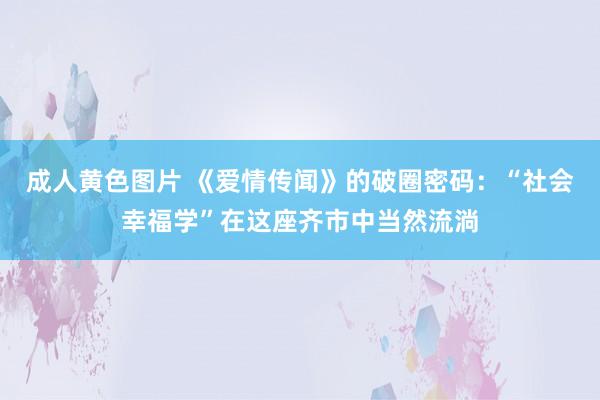 成人黄色图片 《爱情传闻》的破圈密码：“社会幸福学”在这座齐市中当然流淌